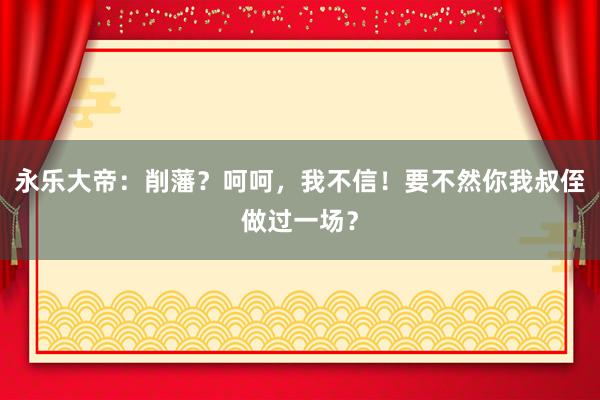 永乐大帝：削藩？呵呵，我不信！要不然你我叔侄做过一场？